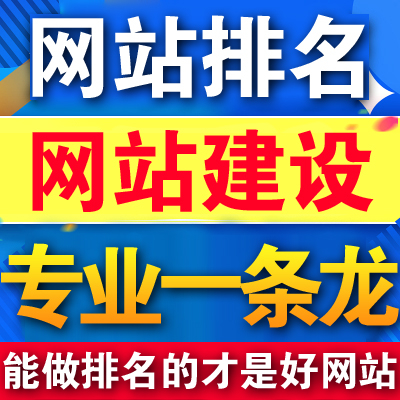 网站排名

网站建设

专业一条龙

能做排名的才是好网站